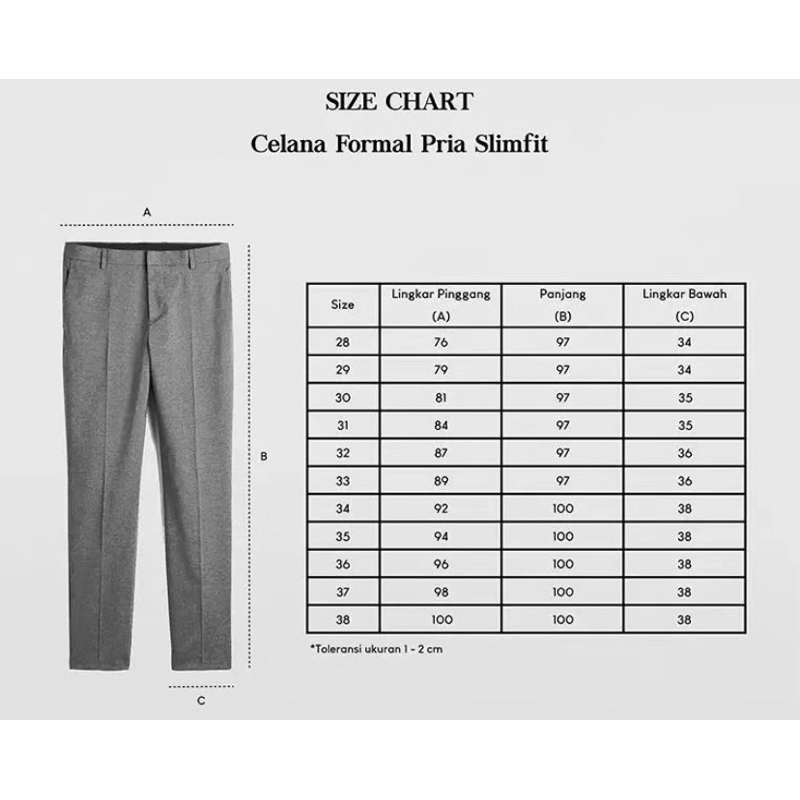 SIZE CHART
Celana Formal Pria Slimfit

A

B

C

| Size | Lingkar Pinggang (A) | Panjang (B) | Lingkar Bawah (C) |
|---|---|---|---|
| 28 | 76 | 97 | 34 |
| 29 | 79 | 97 | 34 |
| 30 | 81 | 97 | 35 |
| 31 | 84 | 97 | 35 |
| 32 | 87 | 97 | 36 |
| 33 | 89 | 97 | 36 |
| 34 | 92 | 100 | 38 |
| 35 | 94 | 100 | 38 |
| 36 | 96 | 100 | 38 |
| 37 | 98 | 100 | 38 |
| 38 | 100 | 100 | 38 |

*Toleransi ukuran 1 - 2 cm